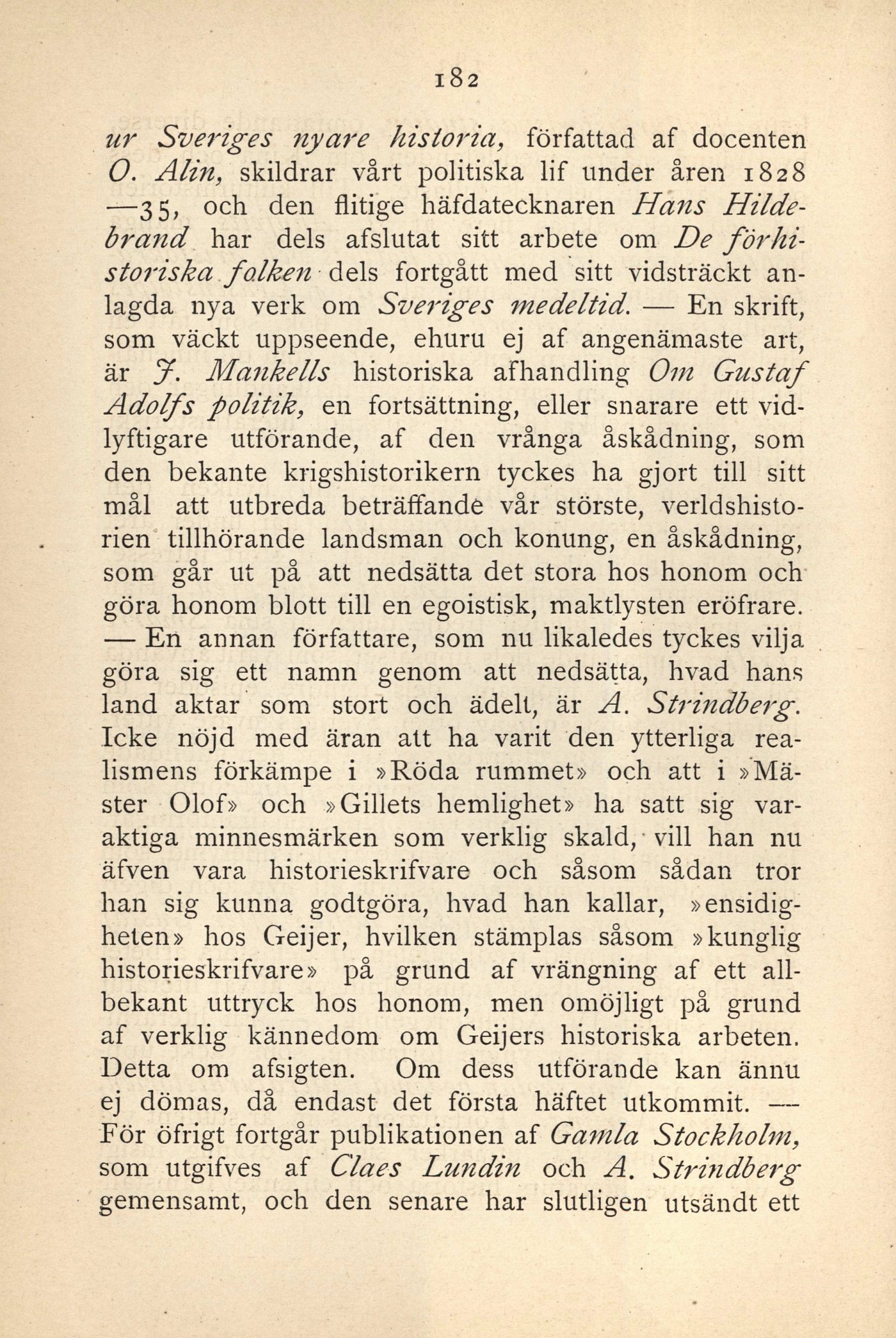 182

ur Sveriges nyare historia, författad af docenten O. Alin, skildrar vårt politiska lif under åren 1828—35, och den flitige häfdatecknaren Hans Hildebrand har dels afslutat sitt arbete om De förhistoriska folken dels fortgått med sitt vidsträckt anlagda nya verk om Sveriges medeltid. — En skrift, som väckt uppseende, ehuru ej af angenämaste art, är J. Mankells historiska afhandling Om Gustaf Adolfs politik, en fortsättning, eller snarare ett vidlyftigare utförande, af den vrånga åskådning, som den bekante krigshistorikern tyckes ha gjort till sitt mål att utbreda beträffande vår störste, verldshistorien tillhörande landsman och konung, en åskådning, som går ut på att nedsätta det stora hos honom och göra honom blott till en egoistisk, maktlysten eröfrare. — En annan författare, som nu likaledes tyckes vilja göra sig ett namn genom att nedsätta, hvad hans land aktar som stort och ädelt, är A. Strindberg. Icke nöjd med äran att ha varit den ytterliga realismens förkämpe i »Röda rummet» och att i »Mäster Olof» och »Gillets hemlighet» ha satt sig varaktiga minnesmärken som verklig skald, vill han nu äfven vara historieskrifvare och såsom sådan tror han sig kunna godtgöra, hvad han kallar, »ensidigheten» hos Geijer, hvilken stämplas såsom »kunglig historieskrifvare» på grund af vrängning af ett allbekant uttryck hos honom, men omöjligt på grund af verklig kännedom om Geijers historiska arbeten. Detta om afsigten. Om dess utförande kan ännu ej dömas, då endast det första häftet utkommit. — För öfrigt fortgår publikationen af Gamla Stockholm, som utgifves af Claes Lundin och A. Strindberg gemensamt, och den senare har slutligen utsändt ett